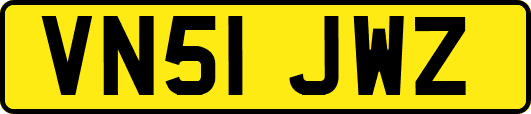 VN51 JWZ